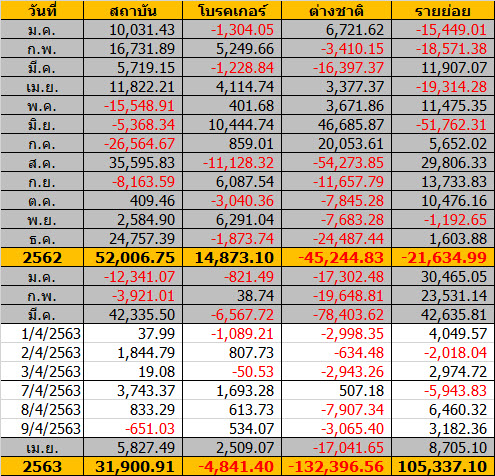 | วันที่ | สถาบัน | โบรคเกอร์ | ต่างชาติ | รายย่อย |
|---|---|---|---|---|
| ม.ค. | 10,031.43 | -1,304.05 | 6,721.62 | -15,449.01 |
| ก.พ. | 16,731.89 | 5,249.66 | -3,410.15 | -18,571.38 |
| มี.ค. | 5,719.15 | -1,228.84 | -16,397.37 | 11,907.07 |
| เม.ย. | 11,822.21 | 4,114.74 | 3,377.37 | -19,314.28 |
| พ.ค. | -15,548.91 | 401.68 | 3,671.86 | 11,475.35 |
| มิ.ย. | -5,368.34 | 10,444.74 | 46,685.87 | -51,762.31 |
| ก.ค. | -26,564.67 | 859.01 | 20,053.61 | 5,652.02 |
| ส.ค. | 35,595.83 | -11,128.32 | -54,273.85 | 29,806.33 |
| ก.ย. | -8,163.59 | 6,087.54 | -11,657.79 | 13,733.83 |
| ต.ค. | 409.46 | -3,040.36 | -7,845.28 | 10,476.16 |
| พ.ย. | 2,584.90 | 6,291.04 | -7,683.28 | -1,192.65 |
| ธ.ค. | 24,757.39 | -1,873.74 | -24,487.44 | 1,603.88 |
| 2562 | 52,006.75 | 14,873.10 | -45,244.83 | -21,634.99 |
| ม.ค. | -12,341.07 | -821.49 | -17,302.48 | 30,465.05 |
| ก.พ. | -3,921.01 | 38.74 | -19,648.81 | 23,531.14 |
| มี.ค. | 42,335.50 | -6,567.72 | -78,403.62 | 42,635.81 |
| 1/4/2563 | 37.99 | -1,089.21 | -2,998.35 | 4,049.57 |
| 2/4/2563 | 1,844.79 | 807.73 | -634.48 | -2,018.04 |
| 3/4/2563 | 19.08 | -50.53 | -2,943.26 | 2,974.72 |
| 7/4/2563 | 3,743.37 | 1,693.28 | 507.18 | -5,943.83 |
| 8/4/2563 | 833.29 | 613.73 | -7,907.34 | 6,460.32 |
| 9/4/2563 | -651.03 | 534.07 | -3,065.40 | 3,182.36 |
| เม.ย. | 5,827.49 | 2,509.07 | -17,041.65 | 8,705.10 |
| 2563 | 31,900.91 | -4,841.40 | -132,396.56 | 105,337.10 |